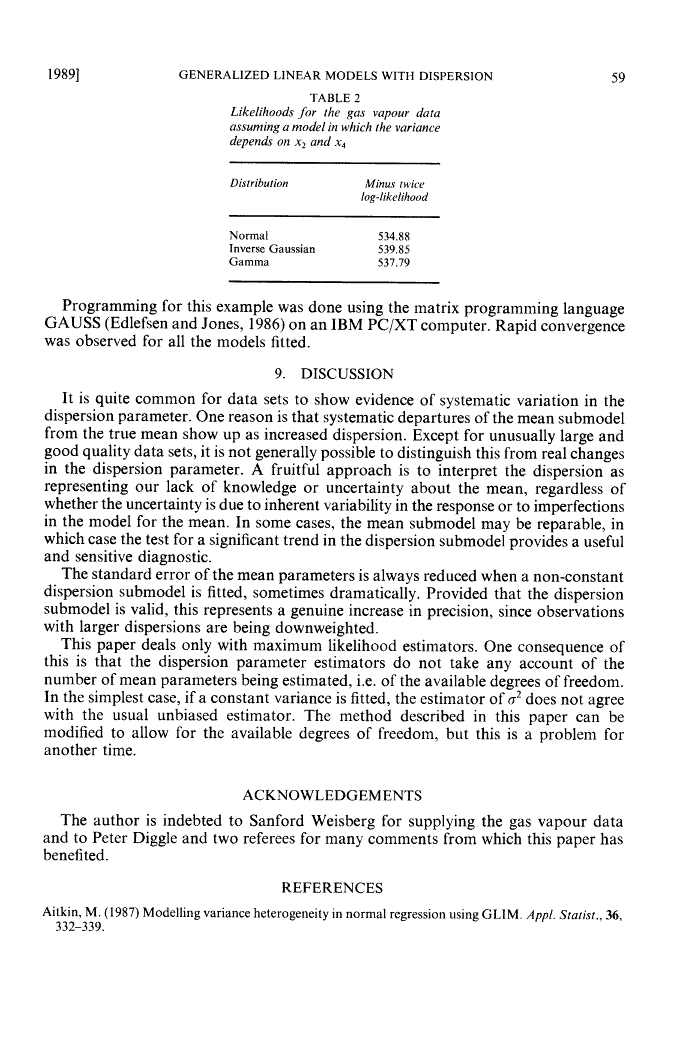 1989]     GENERALIZED LINEAR MODELS WITH DISPERSION     59

TABLE 2
Likelihoods for the gas vapour data assuming a model in which the variance depends on $x_2$ and $x_4$

| Distribution | Minus twice log-likelihood |
|---|---|
| Normal | 534.88 |
| Inverse Gaussian | 539.85 |
| Gamma | 537.79 |

Programming for this example was done using the matrix programming language GAUSS (Edlefsen and Jones, 1986) on an IBM PC/XT computer. Rapid convergence was observed for all the models fitted.

9. DISCUSSION

It is quite common for data sets to show evidence of systematic variation in the dispersion parameter. One reason is that systematic departures of the mean submodel from the true mean show up as increased dispersion. Except for unusually large and good quality data sets, it is not generally possible to distinguish this from real changes in the dispersion parameter. A fruitful approach is to interpret the dispersion as representing our lack of knowledge or uncertainty about the mean, regardless of whether the uncertainty is due to inherent variability in the response or to imperfections in the model for the mean. In some cases, the mean submodel may be reparable, in which case the test for a significant trend in the dispersion submodel provides a useful and sensitive diagnostic.

The standard error of the mean parameters is always reduced when a non-constant dispersion submodel is fitted, sometimes dramatically. Provided that the dispersion submodel is valid, this represents a genuine increase in precision, since observations with larger dispersions are being downweighted.

This paper deals only with maximum likelihood estimators. One consequence of this is that the dispersion parameter estimators do not take any account of the number of mean parameters being estimated, i.e. of the available degrees of freedom. In the simplest case, if a constant variance is fitted, the estimator of $\sigma^2$ does not agree with the usual unbiased estimator. The method described in this paper can be modified to allow for the available degrees of freedom, but this is a problem for another time.

ACKNOWLEDGEMENTS

The author is indebted to Sanford Weisberg for supplying the gas vapour data and to Peter Diggle and two referees for many comments from which this paper has benefited.

REFERENCES

Aitkin, M. (1987) Modelling variance heterogeneity in normal regression using GLIM. Appl. Statist., 36, 332–339.